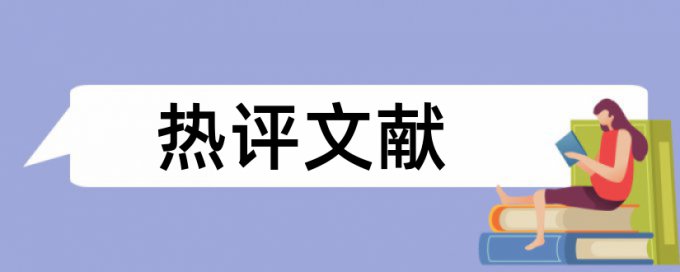 热评文献